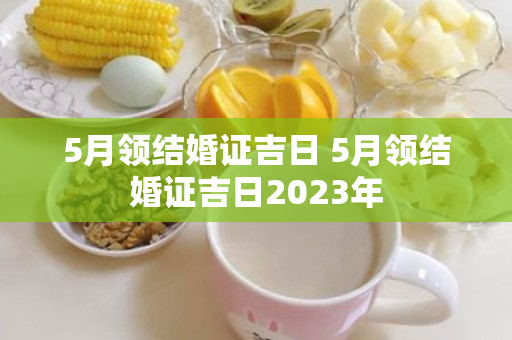 5月领结婚证吉日 5月领结婚证吉日2023年